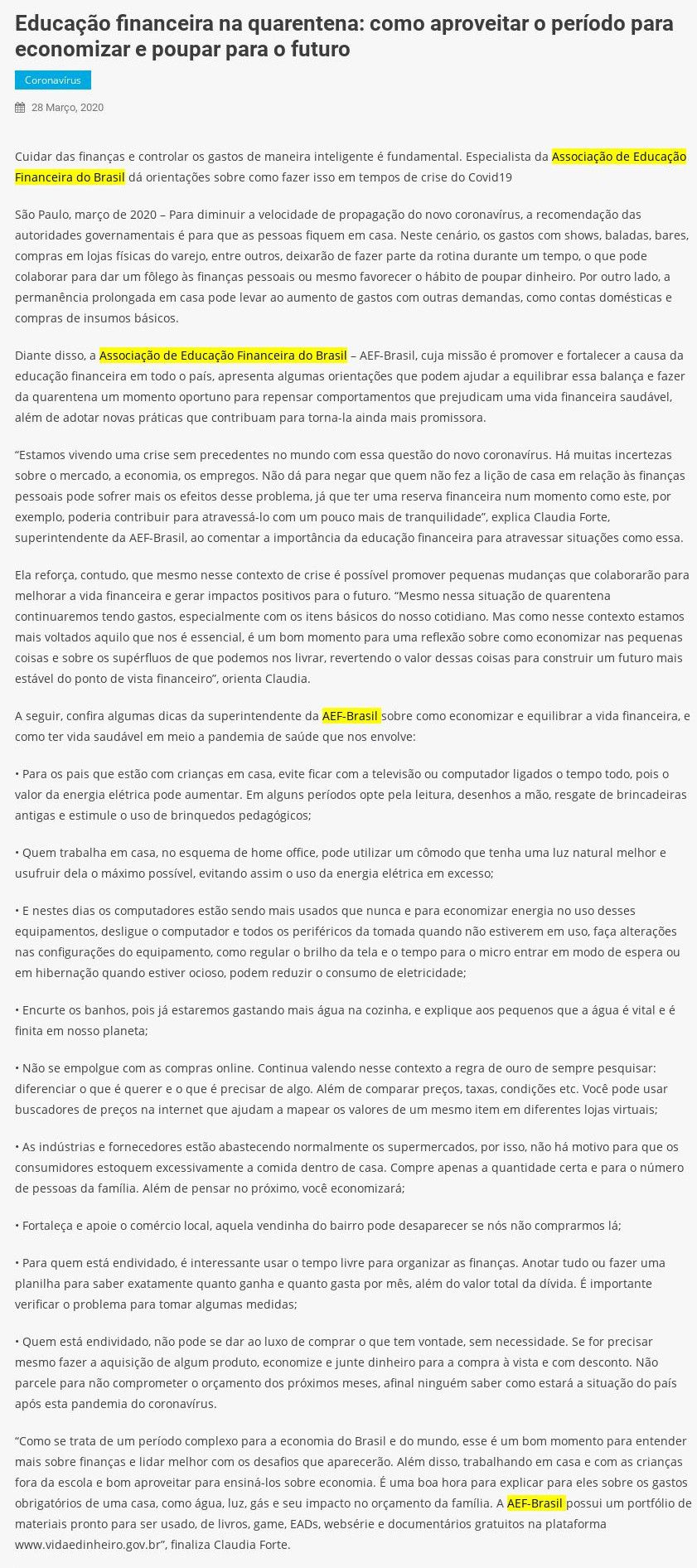 Educação financeira na quarentena: como aproveitar o período para economizar e poupar para o futuro

Coronavírus

28 Março, 2020

Cuidar das finanças e controlar os gastos de maneira inteligente é fundamental. Especialista da Associação de Educação Financeira do Brasil dá orientações sobre como fazer isso em tempos de crise do Covid19

São Paulo, março de 2020 – Para diminuir a velocidade de propagação do novo coronavírus, a recomendação das autoridades governamentais é para que as pessoas fiquem em casa. Neste cenário, os gastos com shows, baladas, bares, compras em lojas físicas do varejo, entre outros, deixarão de fazer parte da rotina durante um tempo, o que pode colaborar para dar um fôlego às finanças pessoais ou mesmo favorecer o hábito de poupar dinheiro. Por outro lado, a permanência prolongada em casa pode levar ao aumento de gastos com outras demandas, como contas domésticas e compras de insumos básicos.

Diante disso, a Associação de Educação Financeira do Brasil – AEF-Brasil, cuja missão é promover e fortalecer a causa da educação financeira em todo o país, apresenta algumas orientações que podem ajudar a equilibrar essa balança e fazer da quarentena um momento oportuno para repensar comportamentos que prejudicam uma vida financeira saudável, além de adotar novas práticas que contribuam para torna-la ainda mais promissora.

“Estamos vivendo uma crise sem precedentes no mundo com essa questão do novo coronavírus. Há muitas incertezas sobre o mercado, a economia, os empregos. Não dá para negar que quem não fez a lição de casa em relação às finanças pessoais pode sofrer mais os efeitos desse problema, já que ter uma reserva financeira num momento como este, por exemplo, poderia contribuir para atravessá-lo com um pouco mais de tranquilidade”, explica Claudia Forte, superintendente da AEF-Brasil, ao comentar a importância da educação financeira para atravessar situações como essa.

Ela reforça, contudo, que mesmo nesse contexto de crise é possível promover pequenas mudanças que colaborarão para melhorar a vida financeira e gerar impactos positivos para o futuro. “Mesmo nessa situação de quarentena continuaremos tendo gastos, especialmente com os itens básicos do nosso cotidiano. Mas como nesse contexto estamos mais voltados aquilo que nos é essencial, é um bom momento para uma reflexão sobre como economizar nas pequenas coisas e sobre os supérfluos de que podemos nos livrar, revertendo o valor dessas coisas para construir um futuro mais estável do ponto de vista financeiro”, orienta Claudia.

A seguir, confira algumas dicas da superintendente da AEF-Brasil sobre como economizar e equilibrar a vida financeira, e como ter vida saudável em meio a pandemia de saúde que nos envolve:

• Para os pais que estão com crianças em casa, evite ficar com a televisão ou computador ligados o tempo todo, pois o valor da energia elétrica pode aumentar. Em alguns períodos opte pela leitura, desenhos a mão, resgate de brincadeiras antigas e estimule o uso de brinquedos pedagógicos;

• Quem trabalha em casa, no esquema de home office, pode utilizar um cômodo que tenha uma luz natural melhor e usufruir dela o máximo possível, evitando assim o uso da energia elétrica em excesso;

• E nestes dias os computadores estão sendo mais usados que nunca e para economizar energia no uso desses equipamentos, desligue o computador e todos os periféricos da tomada quando não estiverem em uso, faça alterações nas configurações do equipamento, como regular o brilho da tela e o tempo para o micro entrar em modo de espera ou em hibernação quando estiver ocioso, podem reduzir o consumo de eletricidade;

• Encurte os banhos, pois já estaremos gastando mais água na cozinha, e explique aos pequenos que a água é vital e é finita em nosso planeta;

• Não se empolgue com as compras online. Continua valendo nesse contexto a regra de ouro de sempre pesquisar: diferenciar o que é querer e o que é precisar de algo. Além de comparar preços, taxas, condições etc. Você pode usar buscadores de preços na internet que ajudam a mapear os valores de um mesmo item em diferentes lojas virtuais;

• As indústrias e fornecedores estão abastecendo normalmente os supermercados, por isso, não há motivo para que os consumidores estoquem excessivamente a comida dentro de casa. Compre apenas a quantidade certa e para o número de pessoas da família. Além de pensar no próximo, você economizará;

• Fortaleça e apoie o comércio local, aquela vendinha do bairro pode desaparecer se nós não comprarmos lá;

• Para quem está endividado, é interessante usar o tempo livre para organizar as finanças. Anotar tudo ou fazer uma planilha para saber exatamente quanto ganha e quanto gasta por mês, além do valor total da dívida. É importante verificar o problema para tomar algumas medidas;

• Quem está endividado, não pode se dar ao luxo de comprar o que tem vontade, sem necessidade. Se for precisar mesmo fazer a aquisição de algum produto, economize e junte dinheiro para a compra à vista e com desconto. Não parcele para não comprometer o orçamento dos próximos meses, afinal ninguém saber como estará a situação do país após esta pandemia do coronavírus.

“Como se trata de um período complexo para a economia do Brasil e do mundo, esse é um bom momento para entender mais sobre finanças e lidar melhor com os desafios que aparecerão. Além disso, trabalhando em casa e com as crianças fora da escola e bom aproveitar para ensiná-los sobre economia. É uma boa hora para explicar para eles sobre os gastos obrigatórios de uma casa, como água, luz, gás e seu impacto no orçamento da família. A AEF-Brasil possui um portfólio de materiais pronto para ser usado, de livros, game, EADs, websérie e documentários gratuitos na plataforma www.vidaedinheiro.gov.br”, finaliza Claudia Forte.